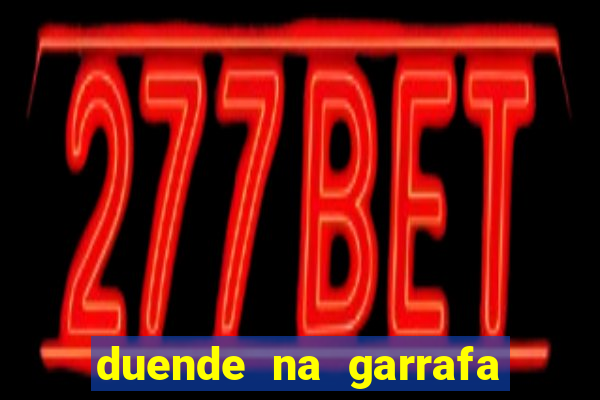 277BET

duende na garrafa